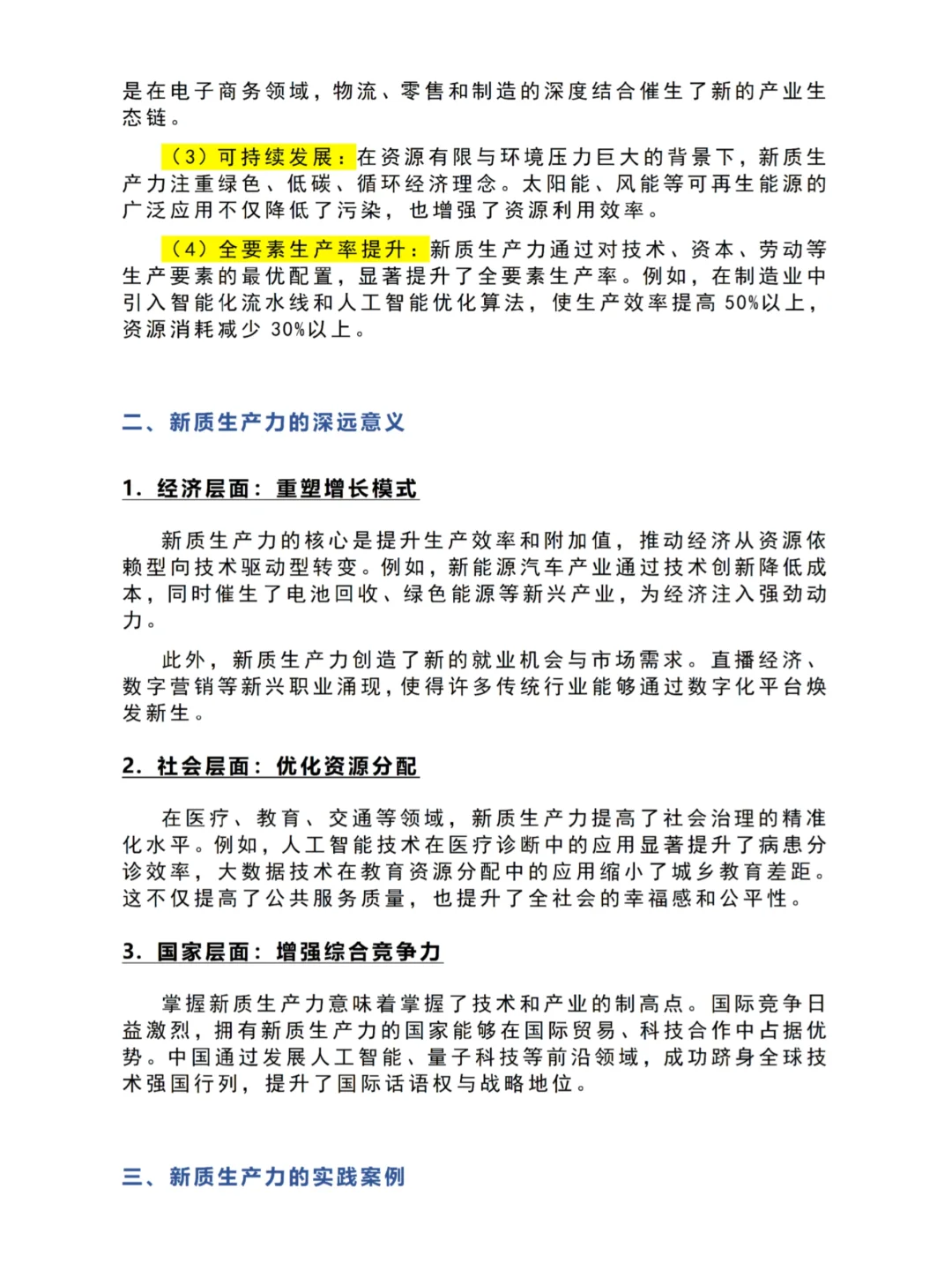 是在电子商务领域，物流、零售和制造的深度结合催生了新的产业生态链。

（3）可持续发展：在资源有限与环境压力巨大的背景下，新质生产力注重绿色、低碳、循环经济理念。太阳能、风能等可再生能源的广泛应用不仅降低了污染，也增强了资源利用效率。

（4）全要素生产率提升：新质生产力通过对技术、资本、劳动等生产要素的最优配置，显著提升了全要素生产率。例如，在制造业中引入智能化流水线和人工智能优化算法，使生产效率提高 50%以上，资源消耗减少 30%以上。

二、新质生产力的深远意义

1. 经济层面：重塑增长模式

新质生产力的核心是提升生产效率和附加值，推动经济从资源依赖型向技术驱动型转变。例如，新能源汽车产业通过技术创新降低成本，同时催生了电池回收、绿色能源等新兴产业，为经济注入强劲动力。

此外，新质生产力创造了新的就业机会与市场需求。直播经济、数字营销等新兴职业涌现，使得许多传统行业能够通过数字化平台焕发新生。

2. 社会层面：优化资源分配

在医疗、教育、交通等领域，新质生产力提高了社会治理的精准化水平。例如，人工智能技术在医疗诊断中的应用显著提升了病患分诊效率，大数据技术在教育资源分配中的应用缩小了城乡教育差距。这不仅提高了公共服务质量，也提升了全社会的幸福感和公平性。

3. 国家层面：增强综合竞争力

掌握新质生产力意味着掌握了技术和产业的制高点。国际竞争日益激烈，拥有新质生产力的国家能够在国际贸易、科技合作中占据优势。中国通过发展人工智能、量子科技等前沿领域，成功跻身全球技术强国行列，提升了国际话语权与战略地位。

三、新质生产力的实践案例